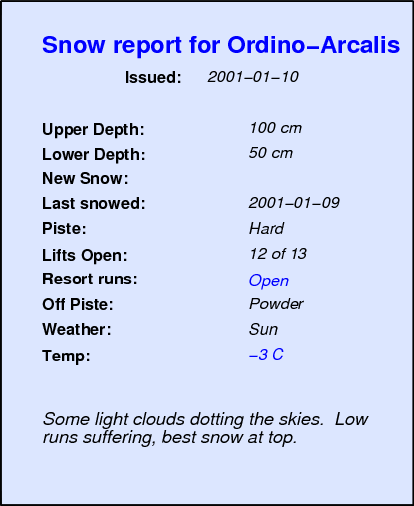 Snow report for Ordino–Arcalis

Issued: 2001–01–10

Upper Depth: 100 cm
Lower Depth: 50 cm
New Snow:
Last snowed: 2001–01–09
Piste: Hard
Lifts Open: 12 of 13
Resort runs: Open
Off Piste: Powder
Weather: Sun
Temp: –3 C

Some light clouds dotting the skies. Low runs suffering, best snow at top.